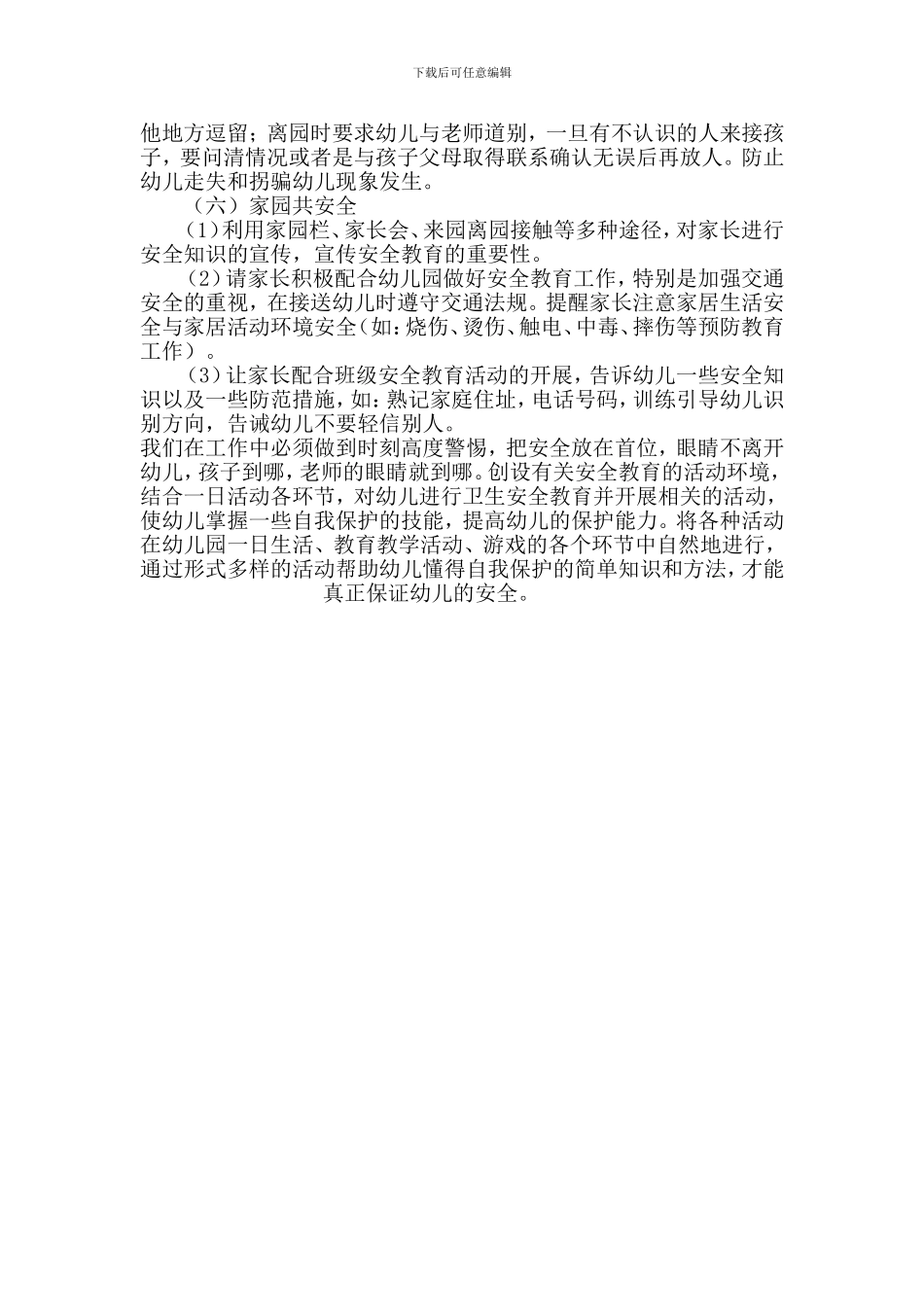 下载后可任意编辑

他地方逗留；离园时要求幼儿与老师道别，一旦有不认识的人来接孩子，要问清情况或者是与孩子父母取得联系确认无误后再放人。防止幼儿走失和拐骗幼儿现象发生。

（六）家园共安全

（1）利用家园栏、家长会、来园离园接触等多种途径，对家长进行安全知识的宣传，宣传安全教育的重要性。

（2）请家长积极配合幼儿园做好安全教育工作，特别是加强交通安全的重视，在接送幼儿时遵守交通法规。提醒家长注意家居生活安全与家居活动环境安全（如：烧伤、烫伤、触电、中毒、摔伤等预防教育工作）。

（3）让家长配合班级安全教育活动的开展，告诉幼儿一些安全知识以及一些防范措施，如：熟记家庭住址，电话号码，训练引导幼儿识别方向，告诫幼儿不要轻信别人。

我们在工作中必须做到时刻高度警惕，把安全放在首位，眼睛不离开幼儿，孩子到哪，老师的眼睛就到哪。创设有关安全教育的活动环境，结合一日活动各环节，对幼儿进行卫生安全教育并开展相关的活动，使幼儿掌握一些自我保护的技能，提高幼儿的保护能力。将各种活动在幼儿园一日生活、教育教学活动、游戏的各个环节中自然地进行，通过形式多样的活动帮助幼儿懂得自我保护的简单知识和方法，才能真正保证幼儿的安全。